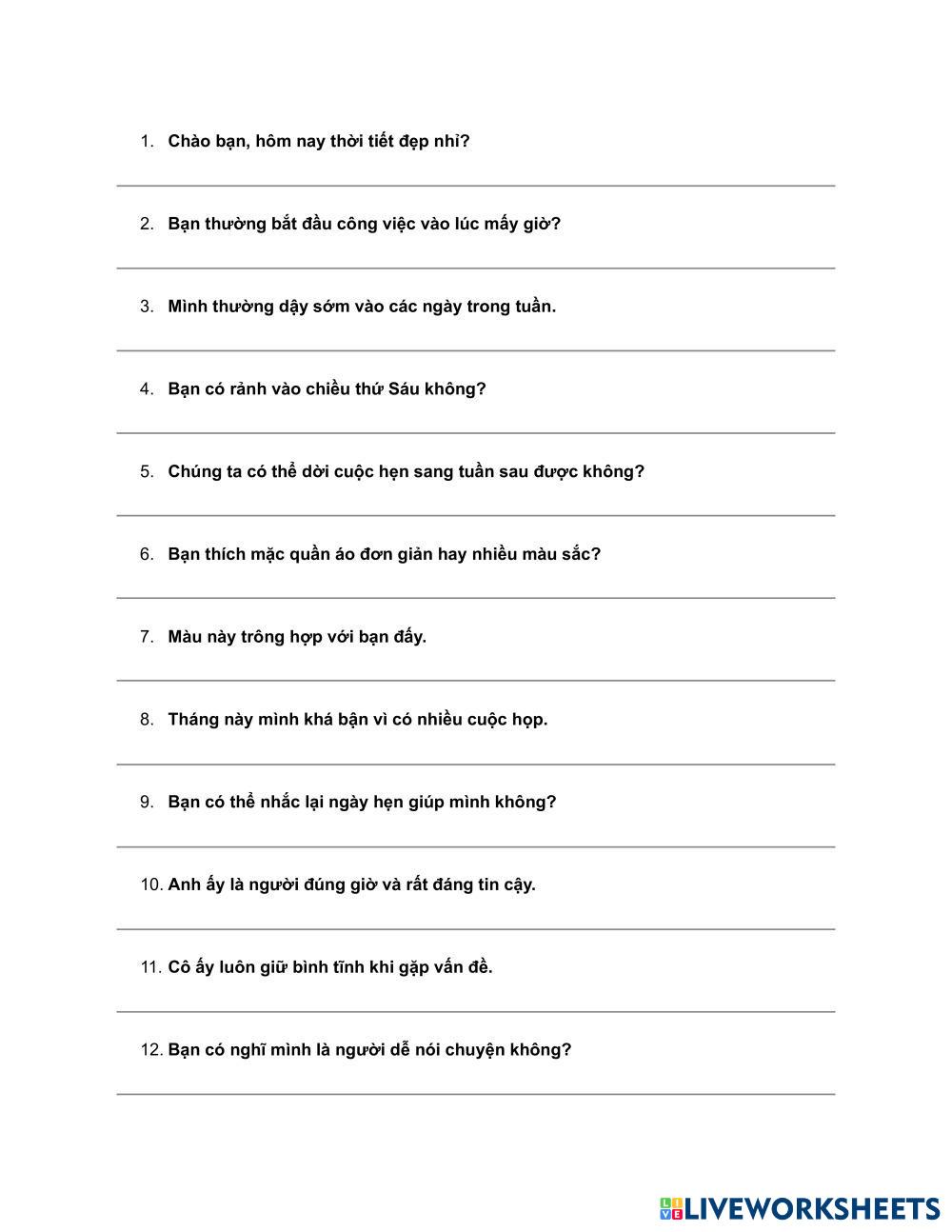 1. Chào bạn, hôm nay thời tiết đẹp nhỉ?

2. Bạn thường bắt đầu công việc vào lúc mấy giờ?

3. Mình thường dậy sớm vào các ngày trong tuần.

4. Bạn có rảnh vào chiều thứ Sáu không?

5. Chúng ta có thể dời cuộc hẹn sang tuần sau được không?

6. Bạn thích mặc quần áo đơn giản hay nhiều màu sắc?

7. Màu này trông hợp với bạn đấy.

8. Tháng này mình khá bận vì có nhiều cuộc họp.

9. Bạn có thể nhắc lại ngày hẹn giúp mình không?

10. Anh ấy là người đúng giờ và rất đáng tin cậy.

11. Cô ấy luôn giữ bình tĩnh khi gặp vấn đề.

12. Bạn có nghĩ mình là người dễ nói chuyện không?

LIVEWORKSHEETS